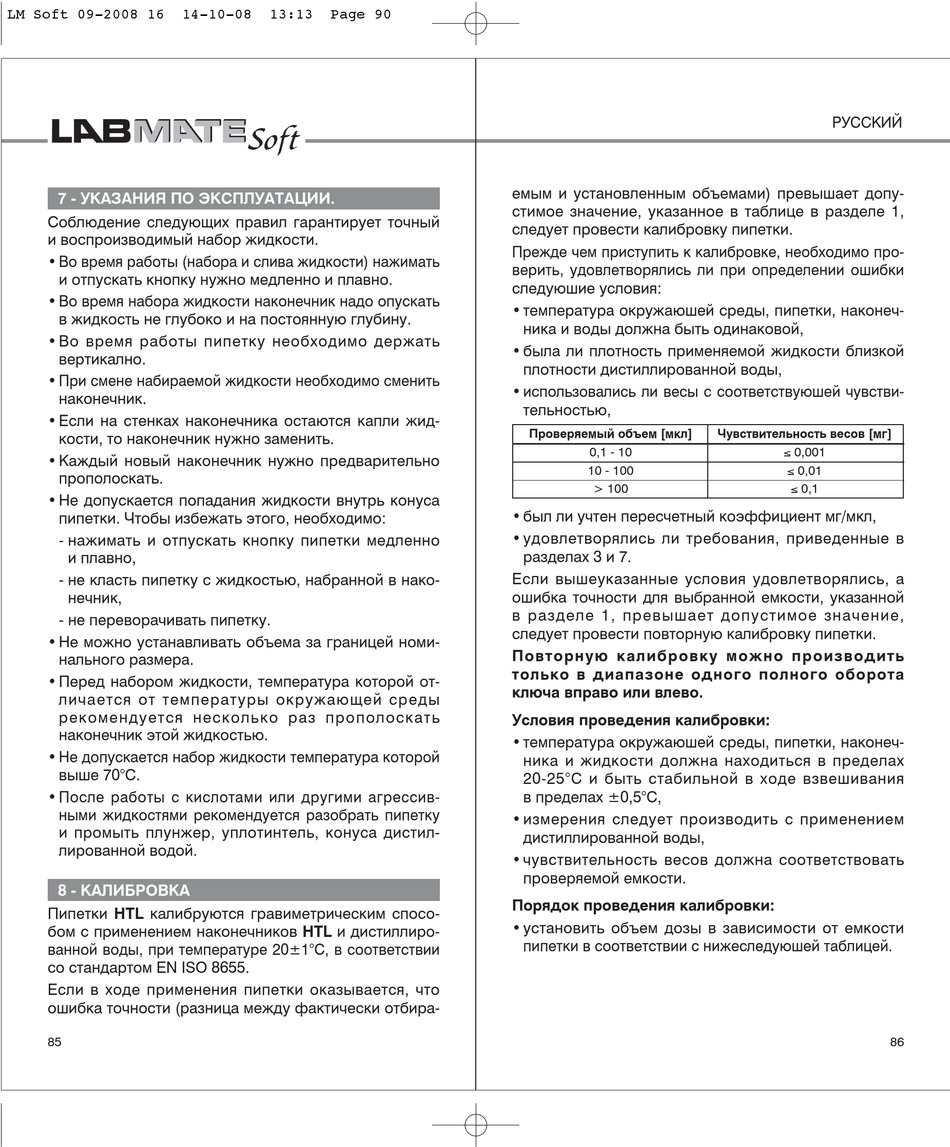 LM Soft 09-2008 16 14-10-08 13:13 Page 90

LABMATE Soft

РУССКИЙ

7 - УКАЗАНИЯ ПО ЭКСПЛУАТАЦИИ.

Соблюдение следующих правил гарантирует точный и воспроизводимый набор жидкости.

• Во время работы (набора и слива жидкости) нажимать и отпускать кнопку нужно медленно и плавно.

• Во время набора жидкости наконечник надо опускать в жидкость не глубоко и на постоянную глубину.

• Во время работы пипетку необходимо держать вертикално.

• При смене набираемой жидкости необходимо сменить наконечник.

• Если на стенках наконечника остаются капли жидкости, то наконечник нужно заменить.

• Каждый новый наконечник нужно предварительно прополоскать.

• Не допускается попадания жидкости внутрь конуса пипетки. Чтобы избежать этого, необходимо:

- нажимать и отпускать кнопку пипетки медленно и плавно,

- не класть пипетку с жидкостью, набранной в наконечник,

- не переворачивать пипетку.

• Не можно устанавливать объема за границей номинального размера.

• Перед набором жидкости, температура которой отличается от температуры окружающей среды рекомендуется несколько раз прополоскать наконечник этой жидкостью.

• Не допускается набор жидкости температура которой выше 70°C.

• После работы с кислотами или другими агрессивными жидкостями рекомендуется разобрать пипетку и промыть плунжер, уплотинтель, конуса дистиллированной водой.

8 - КАЛИБРОВКА

Пипетки HTL калибруются гравиметрическим способом с применением наконечников HTL и дистиллированной воды, при температуре 20±1°C, в соответствии со стандартом EN ISO 8655.

Если в ходе применения пипетки оказывается, что ошибка точности (разница между фактически отбираемым и установленным объемами) превышает допустимое значение, указанное в таблице в разделе 1, следует провести калибровку пипетки.

Прежде чем приступить к калибровке, необходимо проверить, удовлетворялись ли при определении ошибки следующие условия:

• температура окружаюшей среды, пипетки, наконечника и воды должна быть одинаковой,

• была ли плотность применяемой жидкости близкой плотности дистиллированной воды,

• использовались ли весы с соответствуюшей чувствительностью,

| Проверяемый объем [мкл] | Чувствительность весов [мг] |
|---|---|
| 0,1 - 10 | ≤ 0,001 |
| 10 - 100 | ≤ 0,01 |
| > 100 | ≤ 0,1 |

• был ли учтен пересчетный коэффициент мг/мкл,

• удовлетворялись ли требования, приведенные в разделах 3 и 7.

Если вышеуказанные условия удовлетворялись, а ошибка точности для выбранной емкости, указанной в разделе 1, превышает допустимое значение, следует провести повторную калибровку пипетки.

Повторную калибровку можно производить только в диапазоне одного полного оборота ключа вправо или влево.

Условия проведения калибровки:

• температура окружаюшей среды, пипетки, наконечника и жидкости должна находиться в пределах 20-25°C и быть стабильной в ходе взвешивания в пределах ±0,5°C,

• измерения следует производить с применением дистиллированной воды,

• чувствительность весов должна соответствовать проверяемой емкости.

Порядок проведения калибровки:

• установить объем дозы в зависимости от емкости пипетки в соответствии с нижеследуюшей таблицей.

85

86